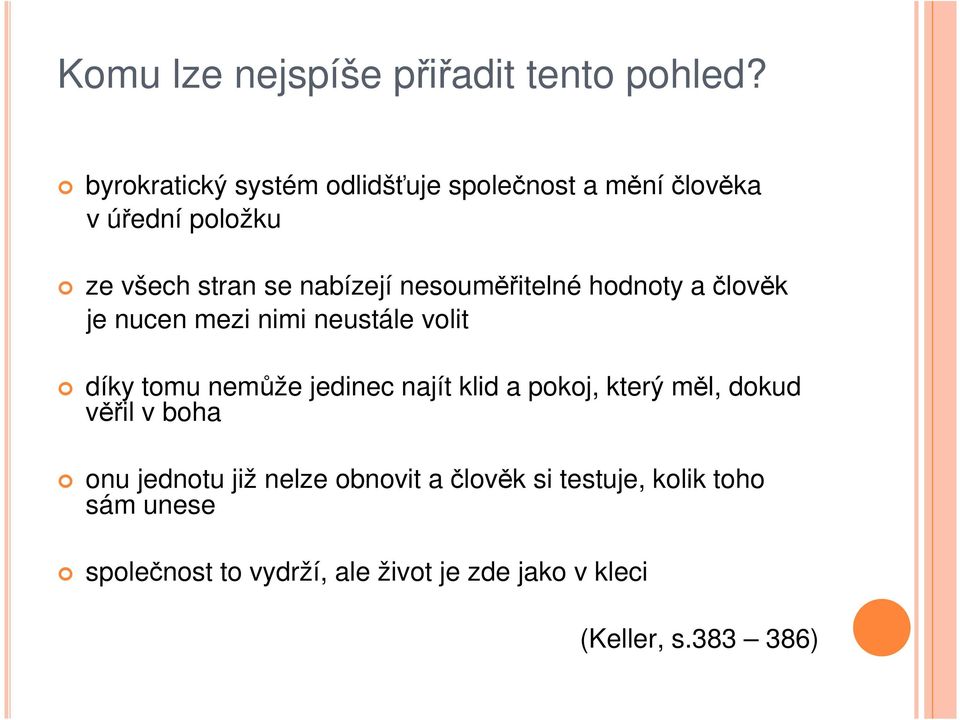 Komu lze nejspíše přiřadit tento pohled?

byrokratický systém odlidšťuje společnost a mění člověka v úřední položku

ze všech stran se nabízejí nesouměřitelné hodnoty a člověk je nucen mezi nimi neustále volit

díky tomu nemůže jedinec najít klid a pokoj, který měl, dokud věřil v boha

onu jednotu již nelze obnovit a člověk si testuje, kolik toho sám unese

společnost to vydrží, ale život je zde jako v kleci

(Keller, s.383 – 386)